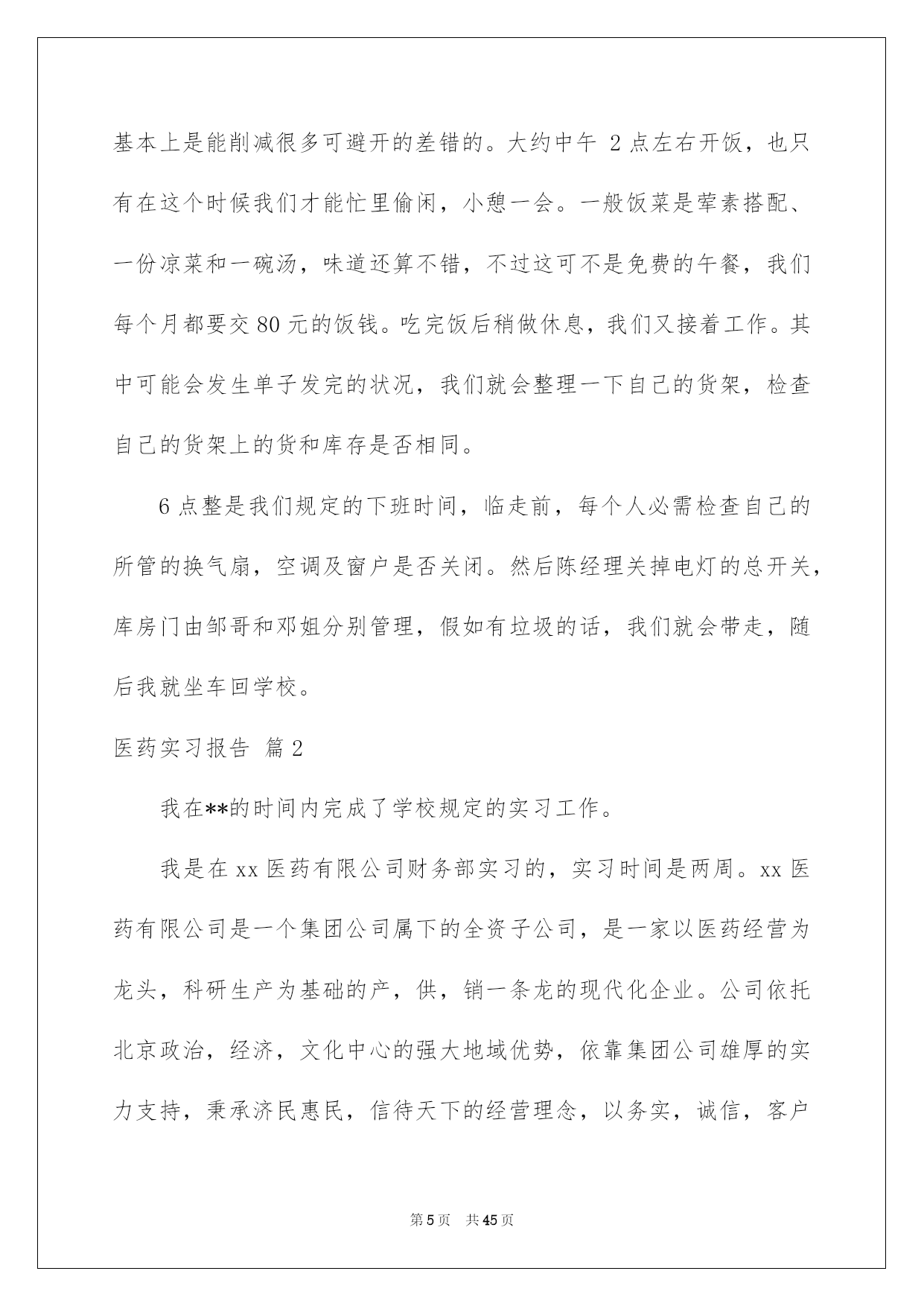 基本上是能削减很多可避开的差错的。大约中午 2 点左右开饭，也只有在这个时候我们才能忙里偷闲，小憩一会。一般饭菜是荤素搭配、一份凉菜和一碗汤，味道还算不错，不过这可不是免费的午餐，我们每个月都要交 80 元的饭钱。吃完饭后稍做休息，我们又接着工作。其中可能会发生单子发完的状况，我们就会整理一下自己的货架，检查自己的货架上的货和库存是否相同。

6 点整是我们规定的下班时间，临走前，每个人必需检查自己的所管的换气扇，空调及窗户是否关闭。然后陈经理关掉电灯的总开关，库房门由邹哥和邓姐分别管理，假如有垃圾的话，我们就会带走，随后我就坐车回学校。

医药实习报告 篇 2

我在**的时间内完成了学校规定的实习工作。

我是在 xx 医药有限公司财务部实习的，实习时间是两周。xx 医药有限公司是一个集团公司属下的全资子公司，是一家以医药经营为龙头，科研生产为基础的产，供，销一条龙的现代化企业。公司依托北京政治，经济，文化中心的强大地域优势，依靠集团公司雄厚的实力支持，秉承济民惠民，信待天下的经营理念，以务实，诚信，客户

第 5 页 共 45 页